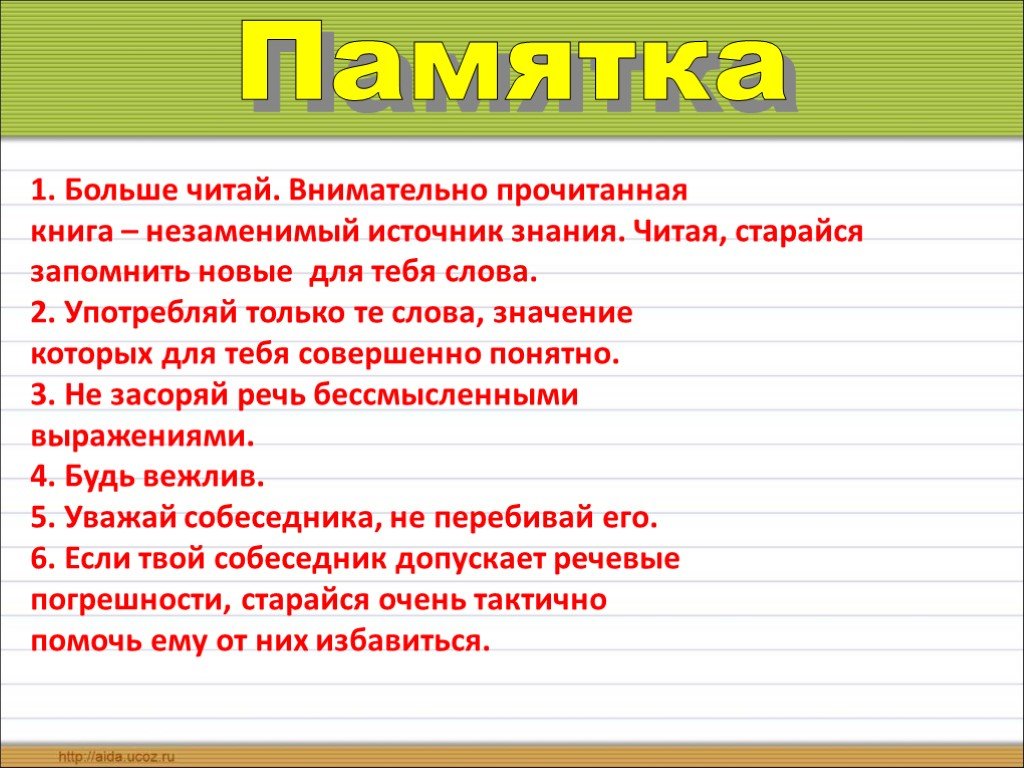 Памятка

1. Больше читай. Внимательно прочитанная книга – незаменимый источник знания. Читая, старайся запомнить новые для тебя слова.
2. Употребляй только те слова, значение которых для тебя совершенно понятно.
3. Не засоряй речь бессмысленными выражениями.
4. Будь вежлив.
5. Уважай собеседника, не перебивай его.
6. Если твой собеседник допускает речевые погрешности, старайся очень тактично помочь ему от них избавиться.

http://aida.ucoz.ru